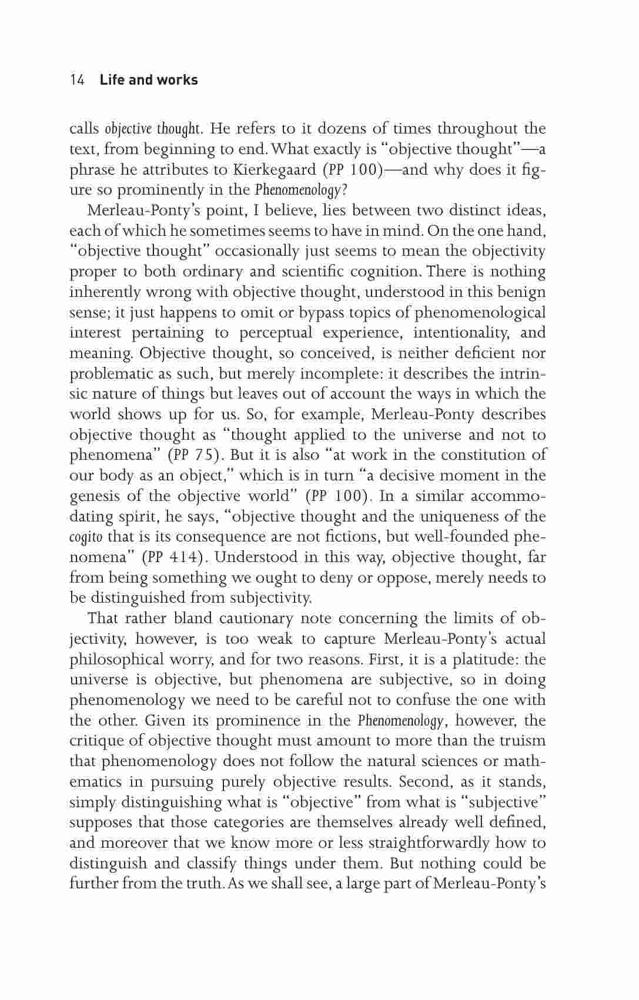 14 Life and works

calls objective thought. He refers to it dozens of times throughout the text, from beginning to end. What exactly is "objective thought"—a phrase he attributes to Kierkegaard (PP 100)—and why does it figure so prominently in the Phenomenology?

Merleau-Ponty's point, I believe, lies between two distinct ideas, each of which he sometimes seems to have in mind. On the one hand, "objective thought" occasionally just seems to mean the objectivity proper to both ordinary and scientific cognition. There is nothing inherently wrong with objective thought, understood in this benign sense; it just happens to omit or bypass topics of phenomenological interest pertaining to perceptual experience, intentionality, and meaning. Objective thought, so conceived, is neither deficient nor problematic as such, but merely incomplete: it describes the intrinsic nature of things but leaves out of account the ways in which the world shows up for us. So, for example, Merleau-Ponty describes objective thought as "thought applied to the universe and not to phenomena" (PP 75). But it is also "at work in the constitution of our body as an object," which is in turn "a decisive moment in the genesis of the objective world" (PP 100). In a similar accommodating spirit, he says, "objective thought and the uniqueness of the cogito that is its consequence are not fictions, but well-founded phenomena" (PP 414). Understood in this way, objective thought, far from being something we ought to deny or oppose, merely needs to be distinguished from subjectivity.

That rather bland cautionary note concerning the limits of objectivity, however, is too weak to capture Merleau-Ponty's actual philosophical worry, and for two reasons. First, it is a platitude: the universe is objective, but phenomena are subjective, so in doing phenomenology we need to be careful not to confuse the one with the other. Given its prominence in the Phenomenology, however, the critique of objective thought must amount to more than the truism that phenomenology does not follow the natural sciences or mathematics in pursuing purely objective results. Second, as it stands, simply distinguishing what is "objective" from what is "subjective" supposes that those categories are themselves already well defined, and moreover that we know more or less straightforwardly how to distinguish and classify things under them. But nothing could be further from the truth. As we shall see, a large part of Merleau-Ponty's